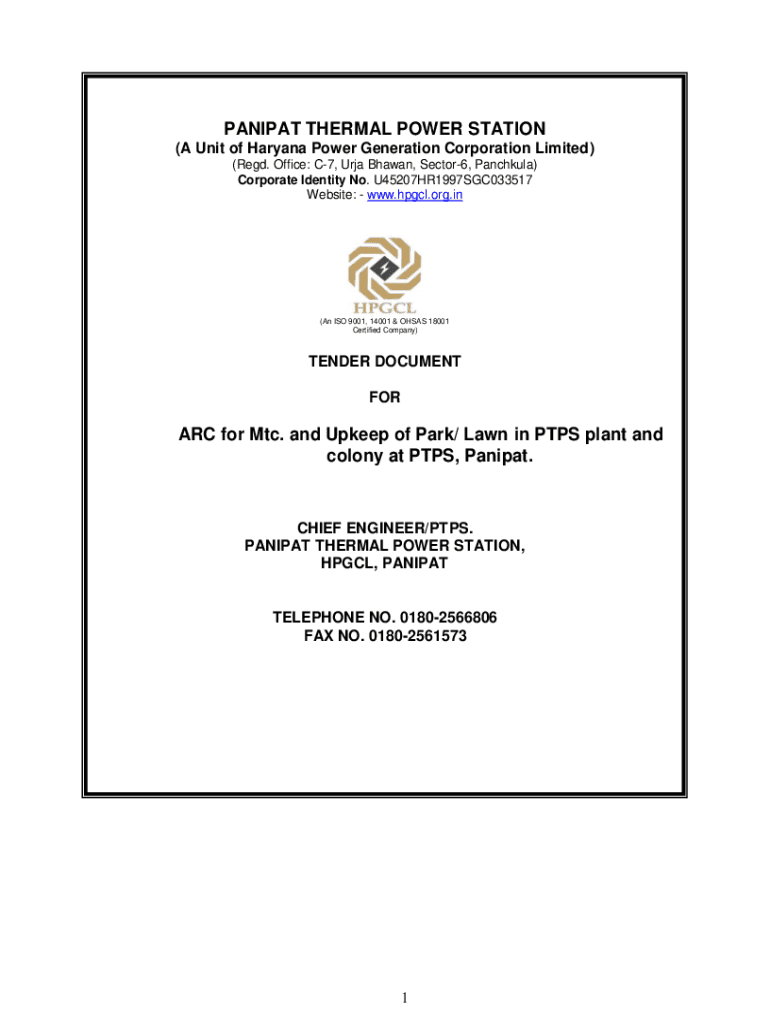 PANIPAT THERMAL POWER STATION
(A Unit of Haryana Power Generation Corporation Limited)
(Regd. Office: C-7, Urja Bhawan, Sector-6, Panchkula)
Corporate Identity No. U45207HR1997SGC033517
Website: - www.hpgcl.org.in

HPGCL

(An ISO 9001, 14001 & OHSAS 18001 Certified Company)

TENDER DOCUMENT

FOR

ARC for Mtc. and Upkeep of Park/ Lawn in PTPS plant and colony at PTPS, Panipat.

CHIEF ENGINEER/PTPS.
PANIPAT THERMAL POWER STATION,
HPGCL, PANIPAT

TELEPHONE NO. 0180-2566806
FAX NO. 0180-2561573

1